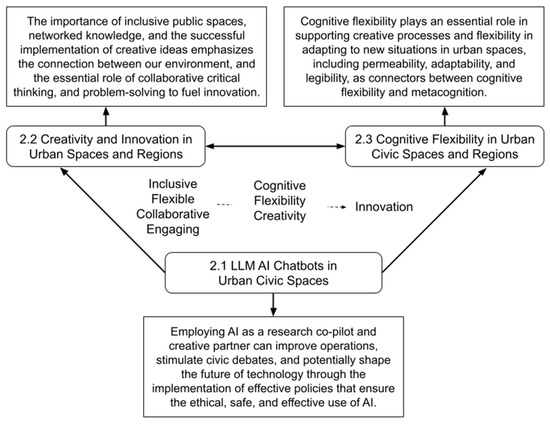 The importance of inclusive public spaces, networked knowledge, and the successful implementation of creative ideas emphasizes the connection between our environment, and the essential role of collaborative critical thinking, and problem-solving to fuel innovation.

Cognitive flexibility plays an essential role in supporting creative processes and flexibility in adapting to new situations in urban spaces, including permeability, adaptability, and legibility, as connectors between cognitive flexibility and metacognition.

2.2 Creativity and Innovation in Urban Spaces and Regions

2.3 Cognitive Flexibility in Urban Civic Spaces and Regions

Inclusive
Flexible
Collaborative
Engaging

Cognitive
Flexibility
Creativity

Innovation

2.1 LLM AI Chatbots in Urban Civic Spaces

Employing AI as a research co-pilot and creative partner can improve operations, stimulate civic debates, and potentially shape the future of technology through the implementation of effective policies that ensure the ethical, safe, and effective use of AI.